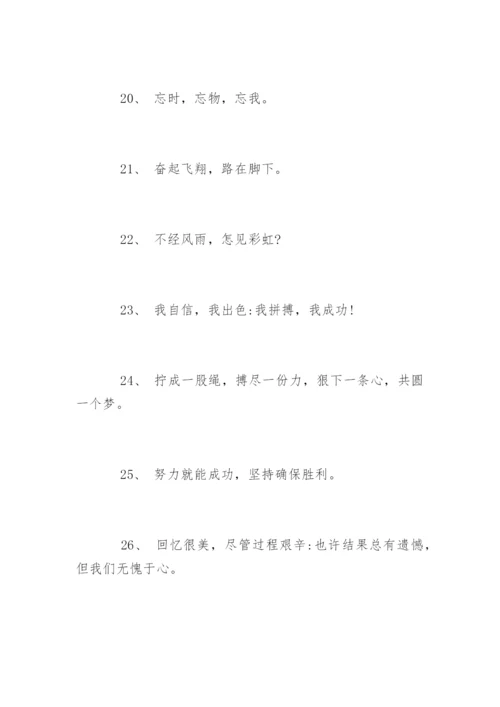 20、 忘时，忘物，忘我。

21、 奋起飞翔，路在脚下。

22、 不经风雨，怎见彩虹?

23、 我自信，我出色:我拼搏，我成功!

24、 拧成一股绳，搏尽一份力，狠下一条心，共圆一个梦。

25、 努力就能成功，坚持确保胜利。

26、 回忆很美，尽管过程艰辛:也许结果总有遗憾，但我们无愧于心。